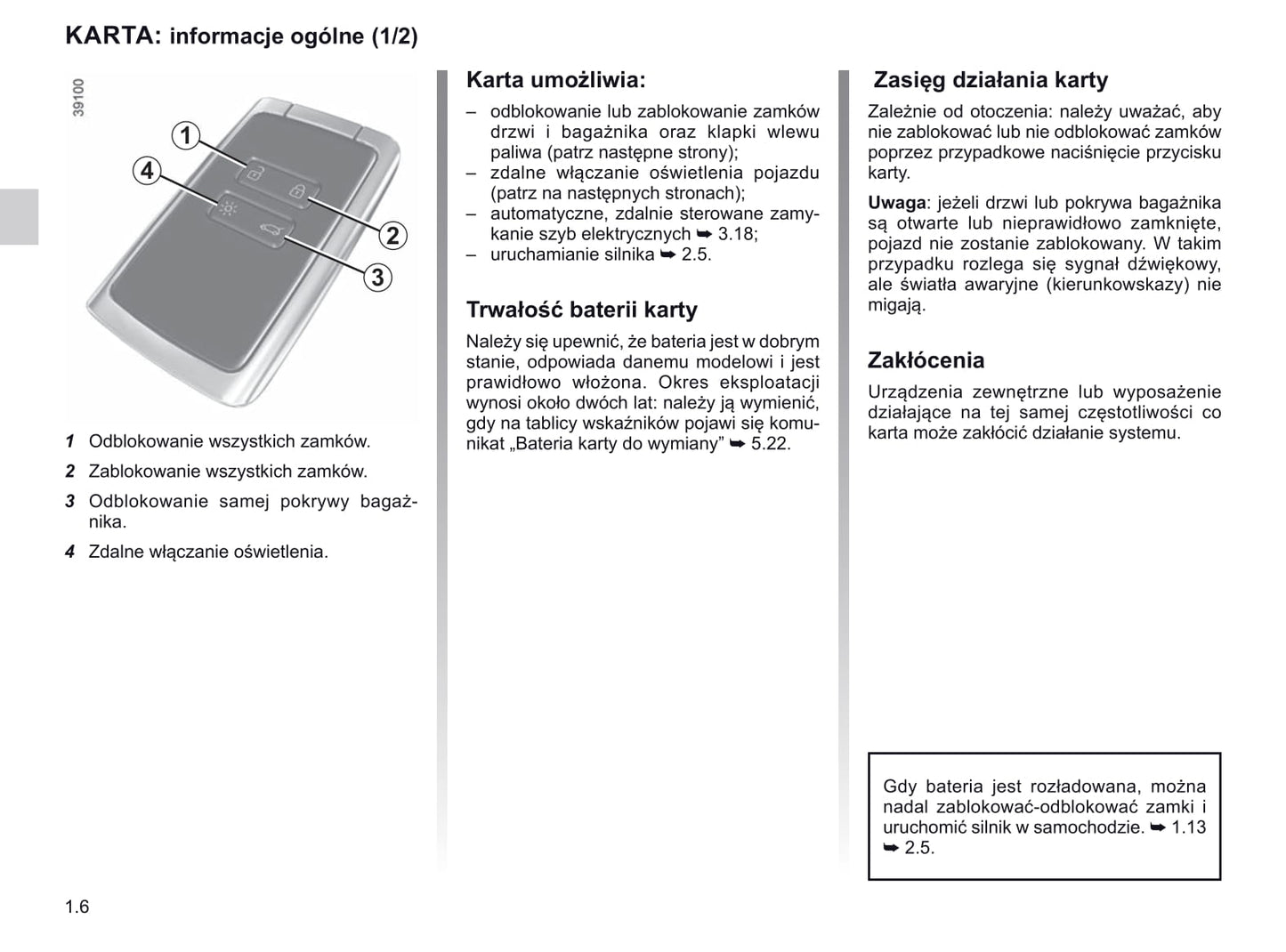 KARTA: informacje ogólne (1/2)

39100

1
4
2
3

1 Odblokowanie wszystkich zamków.

2 Zablokowanie wszystkich zamków.

3 Odblokowanie samej pokrywy bagażnika.

4 Zdalne włączanie oświetlenia.

Karta umożliwia:

– odblokowanie lub zablokowanie zamków drzwi i bagażnika oraz klapki wlewu paliwa (patrz następne strony);
– zdalne włączanie oświetlenia pojazdu (patrz na następnych stronach);
– automatyczne, zdalnie sterowane zamykanie szyb elektrycznych ➥ 3.18;
– uruchamianie silnika ➥ 2.5.

Trwałość baterii karty

Należy się upewnić, że bateria jest w dobrym stanie, odpowiada danemu modelowi i jest prawidłowo włożona. Okres eksploatacji wynosi około dwóch lat: należy ją wymienić, gdy na tablicy wskaźników pojawi się komunikat „Bateria karty do wymiany” ➥ 5.22.

Zasięg działania karty

Zależnie od otoczenia: należy uważać, aby nie zablokować lub nie odblokować zamków poprzez przypadkowe naciśnięcie przycisku karty.

Uwaga: jeżeli drzwi lub pokrywa bagażnika są otwarte lub nieprawidłowo zamknięte, pojazd nie zostanie zablokowany. W takim przypadku rozlega się sygnał dźwiękowy, ale światła awaryjne (kierunkowskazy) nie migają.

Zakłócenia

Urządzenia zewnętrzne lub wyposażenie działające na tej samej częstotliwości co karta może zakłócić działanie systemu.

Gdy bateria jest rozładowana, można nadal zablokować-odblokować zamki i uruchomić silnik w samochodzie. ➥ 1.13 ➥ 2.5.

1.6